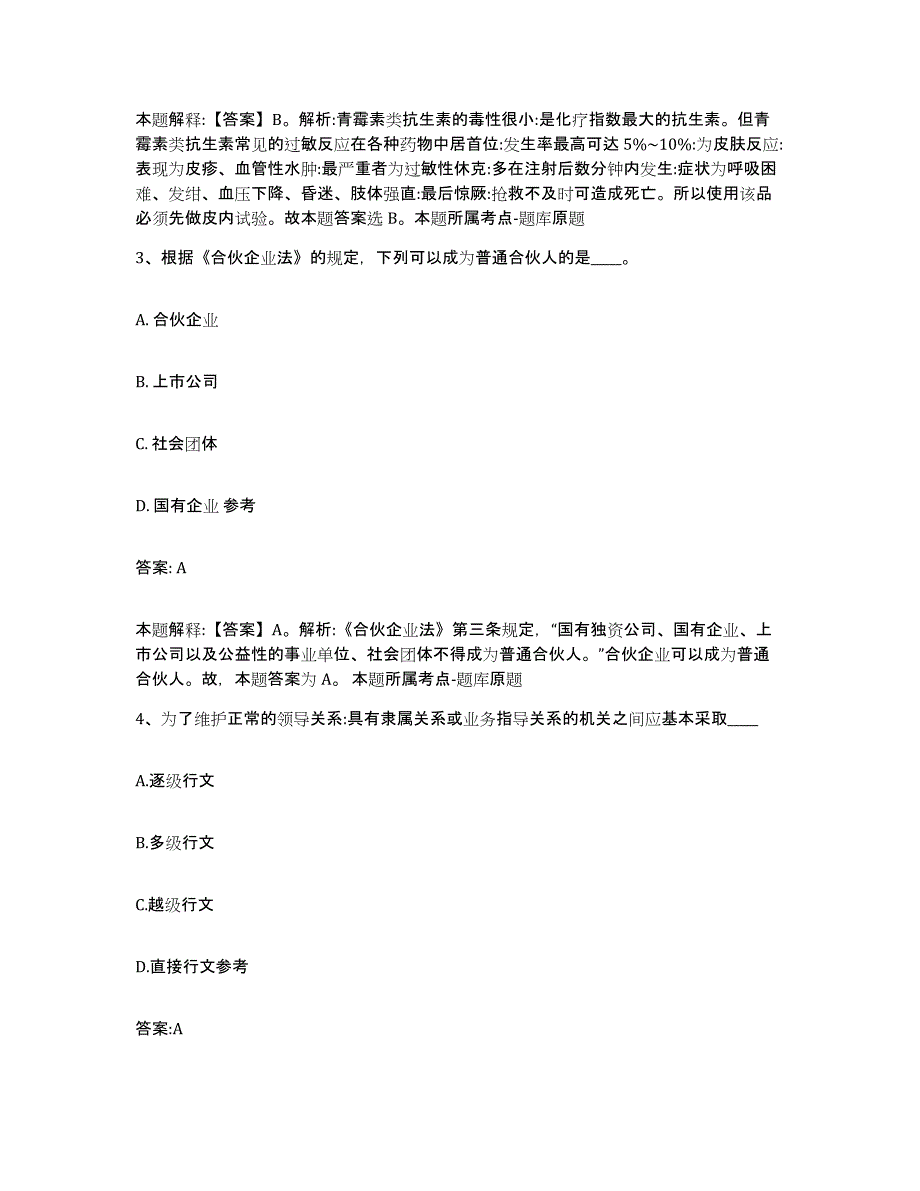 本题解释:【答案】B。解析:青霉素类抗生素的毒性很小:是化疗指数最大的抗生素。但青霉素类抗生素常见的过敏反应在各种药物中居首位:发生率最高可达 5%~10%:为皮肤反应:表现为皮疹、血管性水肿:最严重者为过敏性休克:多在注射后数分钟内发生:症状为呼吸困难、发绀、血压下降、昏迷、肢体强直:最后惊厥:抢救不及时可造成死亡。所以使用该品必须先做皮内试验。故本题答案选 B。本题所属考点-题库原题

3、根据《合伙企业法》的规定，下列可以成为普通合伙人的是____。

A. 合伙企业

B. 上市公司

C. 社会团体

D. 国有企业 参考

答案: A

本题解释:【答案】A。解析:《合伙企业法》第三条规定，“国有独资公司、国有企业、上市公司以及公益性的事业单位、社会团体不得成为普通合伙人。”合伙企业可以成为普通合伙人。故，本题答案为 A。 本题所属考点-题库原题

4、为了维护正常的领导关系:具有隶属关系或业务指导关系的机关之间应基本采取____

A.逐级行文

B.多级行文

C.越级行文

D.直接行文参考

答案:A